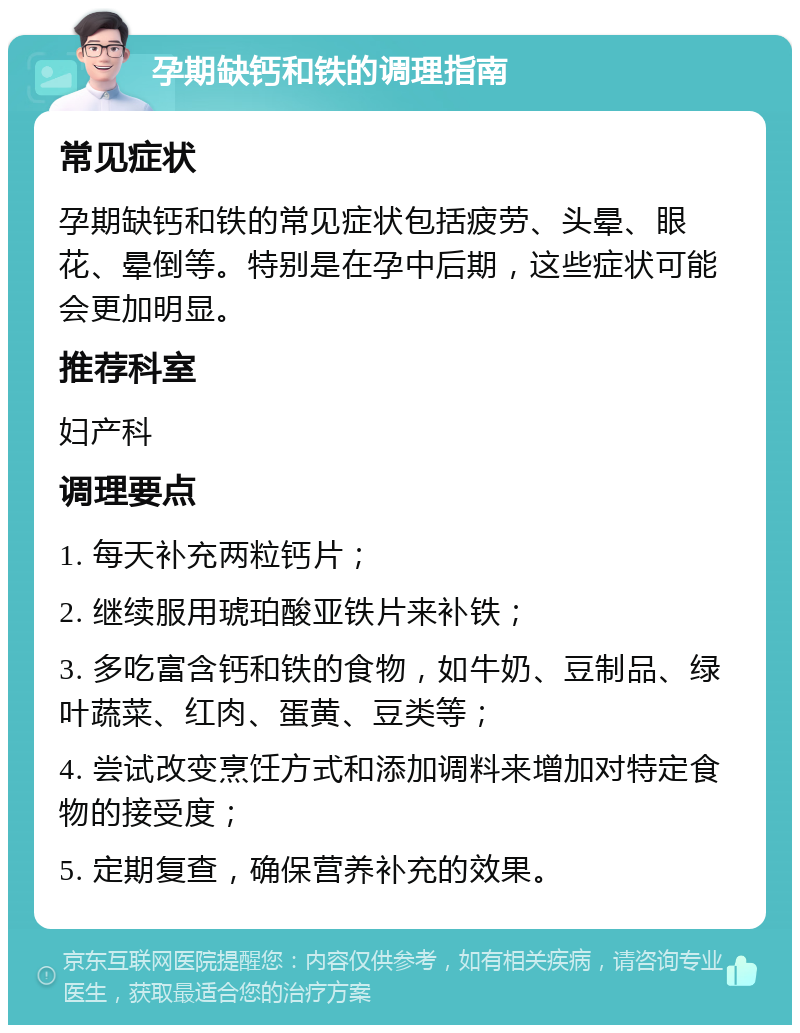 孕期缺钙和铁的调理指南

常见症状

孕期缺钙和铁的常见症状包括疲劳、头晕、眼花、晕倒等。特别是在孕中后期，这些症状可能会更加明显。

推荐科室

妇产科

调理要点

1. 每天补充两粒钙片；

2. 继续服用琥珀酸亚铁片来补铁；

3. 多吃富含钙和铁的食物，如牛奶、豆制品、绿叶蔬菜、红肉、蛋黄、豆类等；

4. 尝试改变烹饪方式和添加调料来增加对特定食物的接受度；

5. 定期复查，确保营养补充的效果。

京东互联网医院提醒您：内容仅供参考，如有相关疾病，请咨询专业医生，获取最适合您的治疗方案